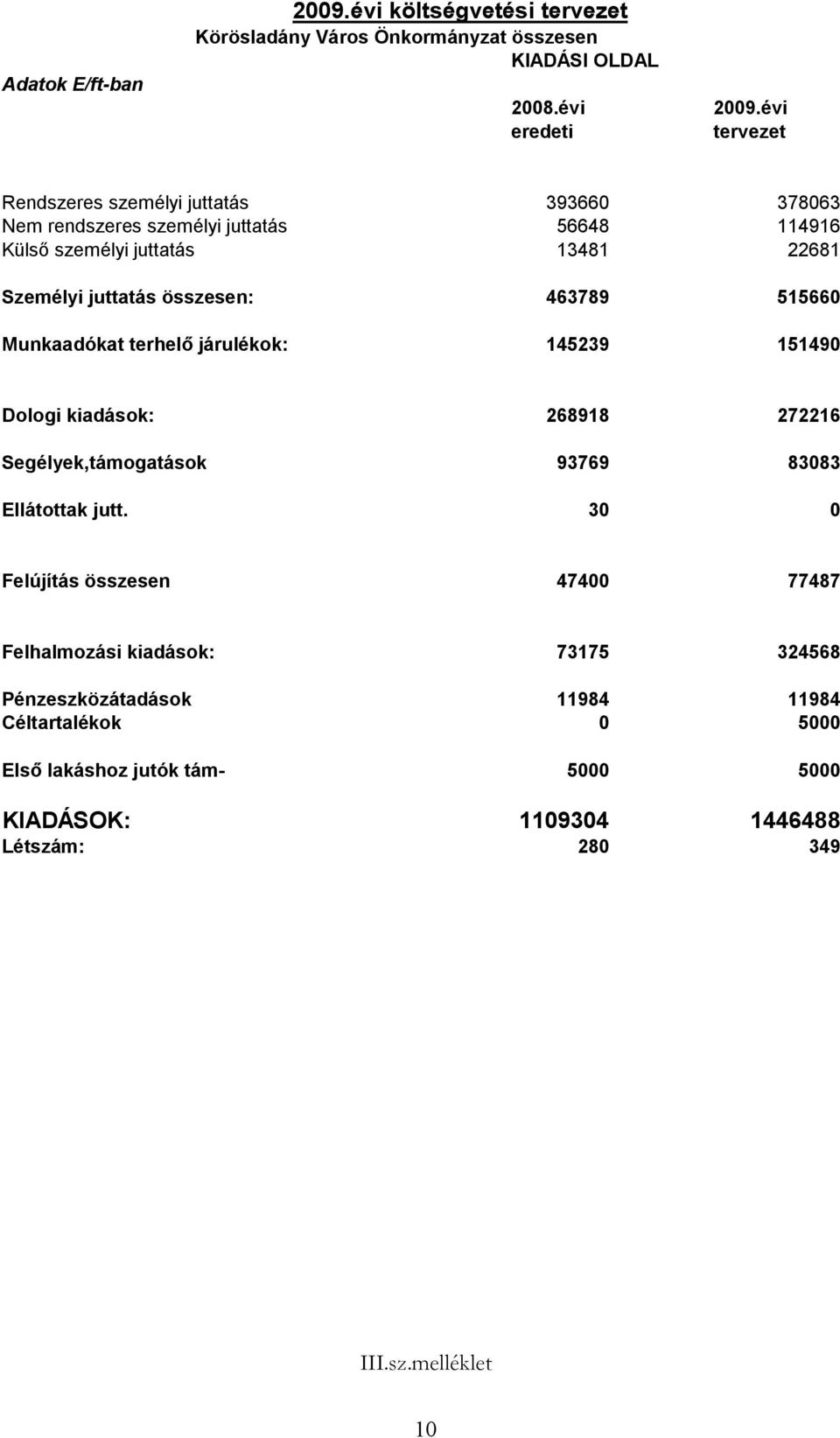 2009.évi költségvetési tervezet
Körösladány Város Önkormányzat összesen
KIADÁSI OLDAL
Adatok E/ft-ban

| | 2008.évi eredeti | 2009.évi tervezet |
|---|---|---|
| Rendszeres személyi juttatás | 393660 | 378063 |
| Nem rendszeres személyi juttatás | 56648 | 114916 |
| Külső személyi juttatás | 13481 | 22681 |
| Személyi juttatás összesen: | 463789 | 515660 |
| Munkaadókat terhelő járulékok: | 145239 | 151490 |
| Dologi kiadások: | 268918 | 272216 |
| Segélyek,támogatások | 93769 | 83083 |
| Ellátottak jutt. | 30 | 0 |
| Felújítás összesen | 47400 | 77487 |
| Felhalmozási kiadások: | 73175 | 324568 |
| Pénzeszközátadások | 11984 | 11984 |
| Céltartalékok | 0 | 5000 |
| Első lakáshoz jutók tám- | 5000 | 5000 |
| KIADÁSOK: | 1109304 | 1446488 |
| Létszám: | 280 | 349 |

III.sz.melléklet

10